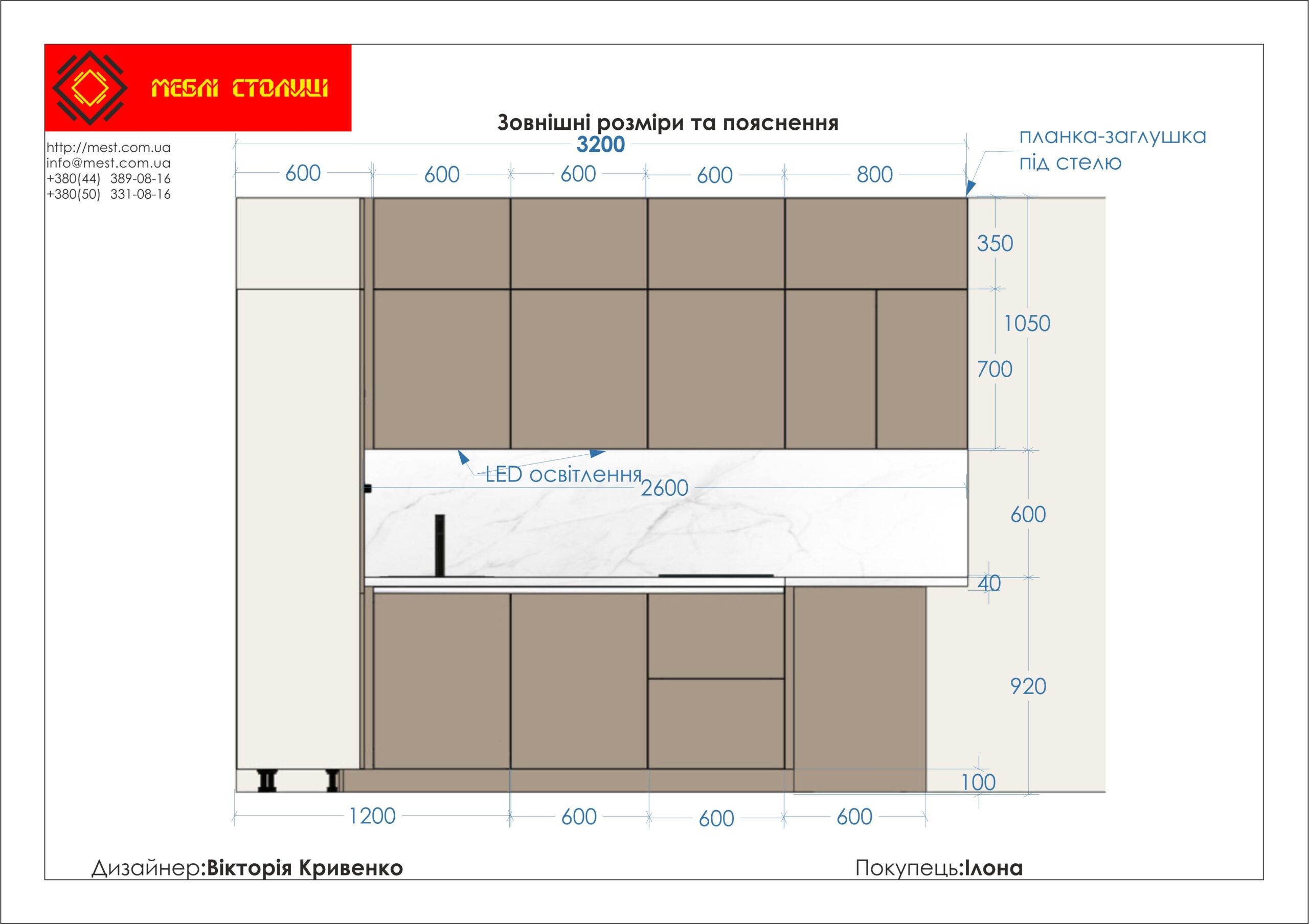 МЕБЛІ СТОЛИЦІ

http://mest.com.ua
info@mest.com.ua
+380(44) 389-08-16
+380(50) 331-08-16

Зовнішні розміри та пояснення

3200

600 600 600 600 800

планка-заглушка під стелю

350
1050
700
LED освітлення
2600
600
40
920
100

1200 600 600 600

Дизайнер:Вікторія Кривенко

Покупець:Ілона